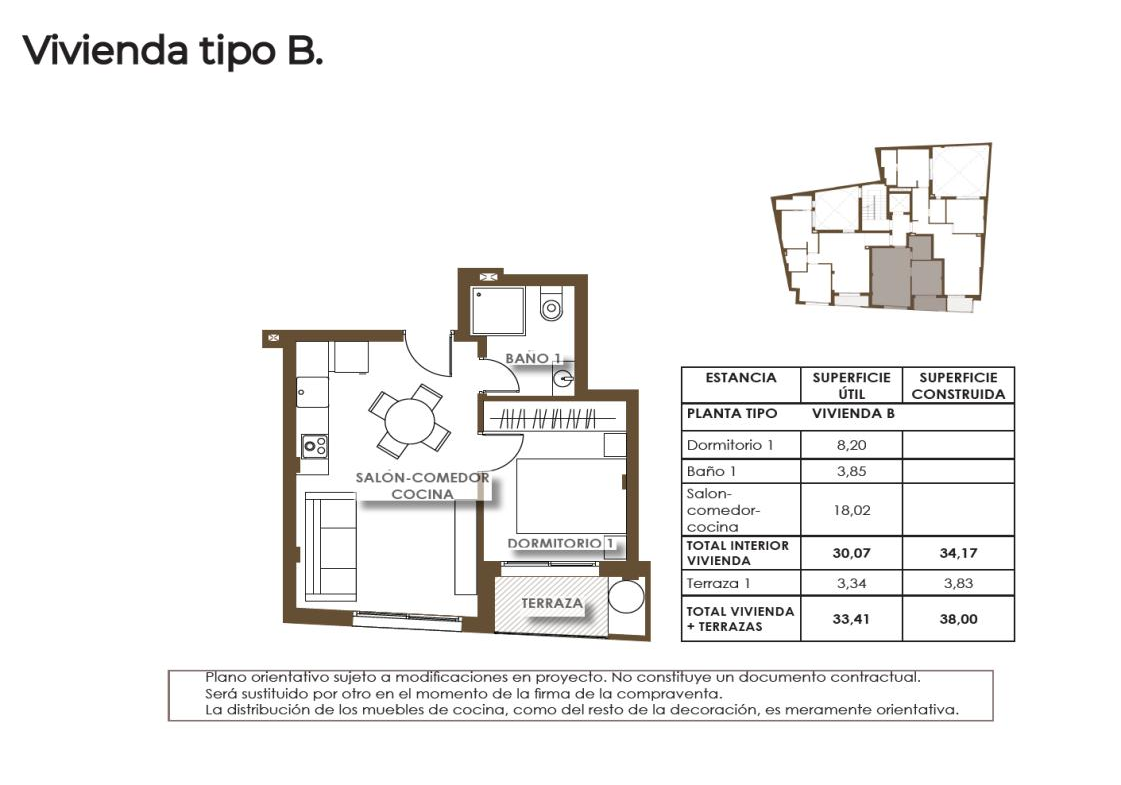 Vivienda tipo B.

BAÑO 1

SALÓN-COMEDOR COCINA

DORMITORIO 1

TERRAZA

| ESTANCIA | SUPERFICIE ÚTIL | SUPERFICIE CONSTRUIDA |
|---|---|---|
| PLANTA TIPO | VIVIENDA B | |
| Dormitorio 1 | 8,20 | |
| Baño 1 | 3,85 | |
| Salon-comedor-cocina | 18,02 | |
| TOTAL INTERIOR VIVIENDA | 30,07 | 34,17 |
| Terraza 1 | 3,34 | 3,83 |
| TOTAL VIVIENDA + TERRAZAS | 33,41 | 38,00 |

Plano orientativo sujeto a modificaciones en proyecto. No constituye un documento contractual.
Será sustituido por otro en el momento de la firma de la compraventa.
La distribución de los muebles de cocina, como del resto de la decoración, es meramente orientativa.